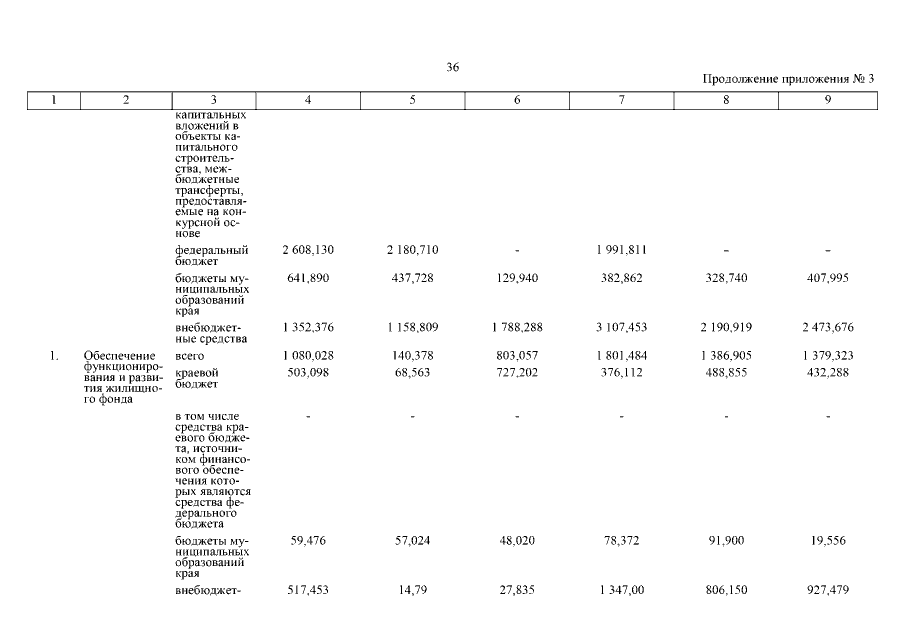 36

Продолжение приложения № 3

| 1 | 2 | 3 | 4 | 5 | 6 | 7 | 8 | 9 |
|---|---|---|---|---|---|---|---|---|
| | | капитальных вложений в объекты капитального строительства, межбюджетные трансферты, предоставляемые на конкурсной основе | | | | | | |
| | | федеральный бюджет | 2 608,130 | 2 180,710 | - | 1 991,811 | - | - |
| | | бюджеты муниципальных образований края | 641,890 | 437,728 | 129,940 | 382,862 | 328,740 | 407,995 |
| | | внебюджетные средства | 1 352,376 | 1 158,809 | 1 788,288 | 3 107,453 | 2 190,919 | 2 473,676 |
| 1. | Обеспечение функционирования и развития жилищного фонда | всего | 1 080,028 | 140,378 | 803,057 | 1 801,484 | 1 386,905 | 1 379,323 |
| | | краевой бюджет | 503,098 | 68,563 | 727,202 | 376,112 | 488,855 | 432,288 |
| | | в том числе средства краевого бюджета, источником финансового обеспечения которых являются средства федерального бюджета | - | - | - | - | - | - |
| | | бюджеты муниципальных образований края | 59,476 | 57,024 | 48,020 | 78,372 | 91,900 | 19,556 |
| | | внебюджет- | 517,453 | 14,79 | 27,835 | 1 347,00 | 806,150 | 927,479 |